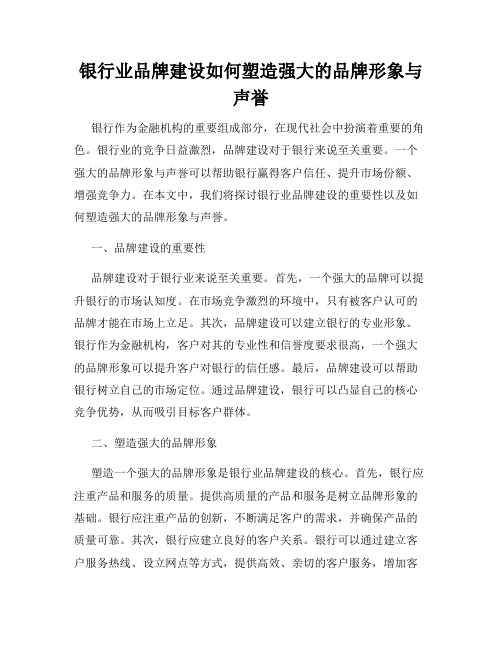 银行业品牌建设如何塑造强大的品牌形象与声誉

银行作为金融机构的重要组成部分，在现代社会中扮演着重要的角色。银行业的竞争日益激烈，品牌建设对于银行来说至关重要。一个强大的品牌形象与声誉可以帮助银行赢得客户信任、提升市场份额、增强竞争力。在本文中，我们将探讨银行业品牌建设的重要性以及如何塑造强大的品牌形象与声誉。

一、品牌建设的重要性

品牌建设对于银行业来说至关重要。首先，一个强大的品牌可以提升银行的市场认知度。在市场竞争激烈的环境中，只有被客户认可的品牌才能在市场上立足。其次，品牌建设可以建立银行的专业形象。银行作为金融机构，客户对其的专业性和信誉度要求很高，一个强大的品牌形象可以提升客户对银行的信任感。最后，品牌建设可以帮助银行树立自己的市场定位。通过品牌建设，银行可以凸显自己的核心竞争优势，从而吸引目标客户群体。

二、塑造强大的品牌形象

塑造一个强大的品牌形象是银行业品牌建设的核心。首先，银行应注重产品和服务的质量。提供高质量的产品和服务是树立品牌形象的基础。银行应注重产品的创新，不断满足客户的需求，并确保产品的质量可靠。其次，银行应建立良好的客户关系。银行可以通过建立客户服务热线、设立网点等方式，提供高效、亲切的客户服务，增加客